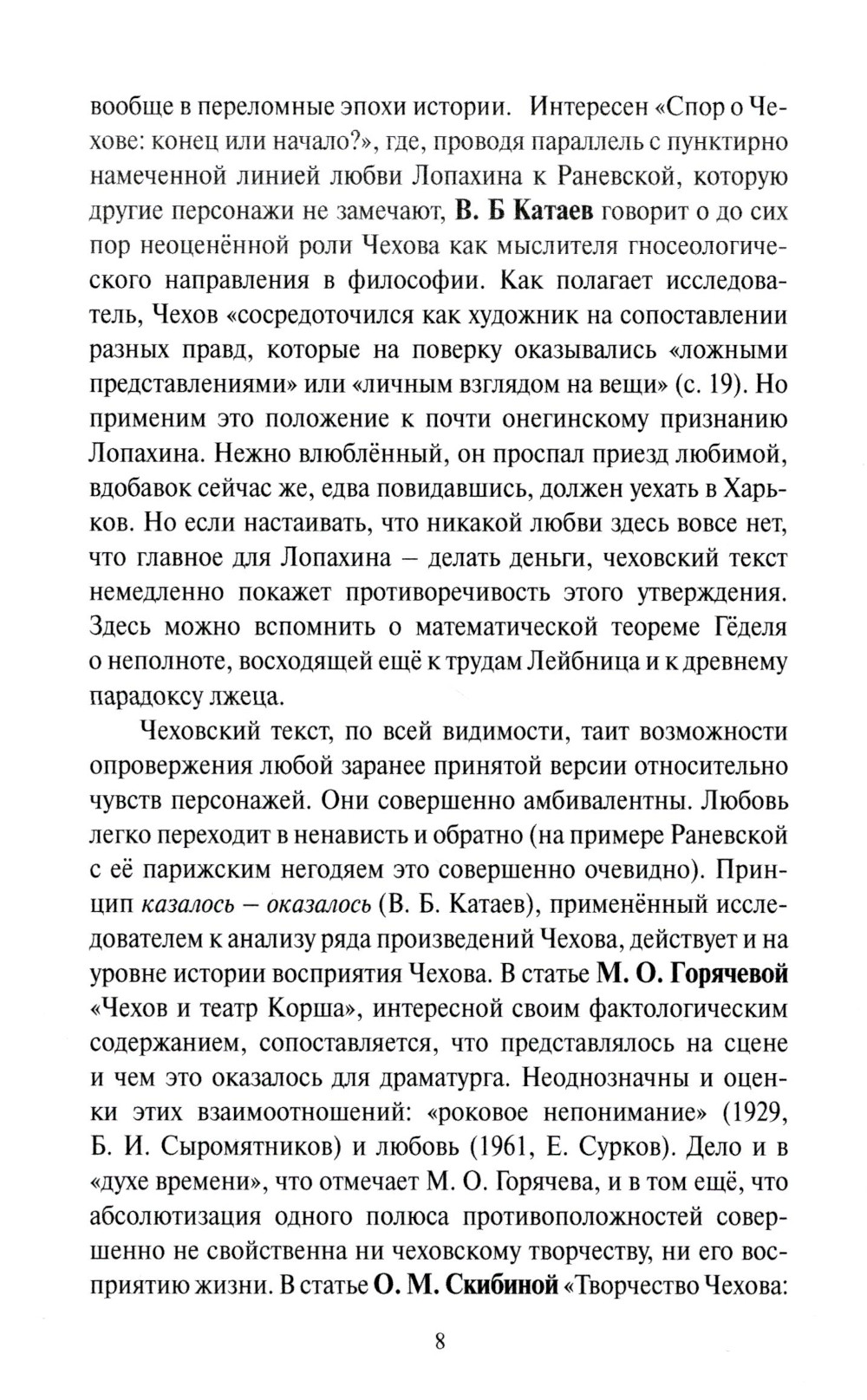 вообще в переломные эпохи истории. Интересен «Спор о Чехове: конец или начало?», где, проводя параллель с пунктирно намеченной линией любви Лопахина к Раневской, которую другие персонажи не замечают, В. Б Катаев говорит о до сих пор неоценённой роли Чехова как мыслителя гносеологического направления в философии. Как полагает исследователь, Чехов «сосредоточился как художник на сопоставлении разных правд, которые на поверку оказывались «ложными представлениями» или «личным взглядом на вещи» (с. 19). Но применим это положение к почти онегинскому признанию Лопахина. Нежно влюблённый, он проспал приезд любимой, вдобавок сейчас же, едва повидавшись, должен уехать в Харьков. Но если настаивать, что никакой любви здесь вовсе нет, что главное для Лопахина – делать деньги, чеховский текст немедленно покажет противоречивость этого утверждения. Здесь можно вспомнить о математической теореме Гёделя о неполноте, восходящей ещё к трудам Лейбница и к древнему парадоксу лжеца.

Чеховский текст, по всей видимости, таит возможности опровержения любой заранее принятой версии относительно чувств персонажей. Они совершенно амбивалентны. Любовь легко переходит в ненависть и обратно (на примере Раневской с её парижским негодяем это совершенно очевидно). Принцип казалось – оказалось (В. Б. Катаев), применённый исследователем к анализу ряда произведений Чехова, действует и на уровне истории восприятия Чехова. В статье М. О. Горячевой «Чехов и театр Корша», интересной своим фактологическим содержанием, сопоставляется, что представлялось на сцене и чем это оказалось для драматурга. Неоднозначны и оценки этих взаимоотношений: «роковое непонимание» (1929, Б. И. Сыромятников) и любовь (1961, Е. Сурков). Дело и в «духе времени», что отмечает М. О. Горячева, и в том ещё, что абсолютизация одного полюса противоположностей совершенно не свойственна ни чеховскому творчеству, ни его восприятию жизни. В статье О. М. Скибиной «Творчество Чехова:

8